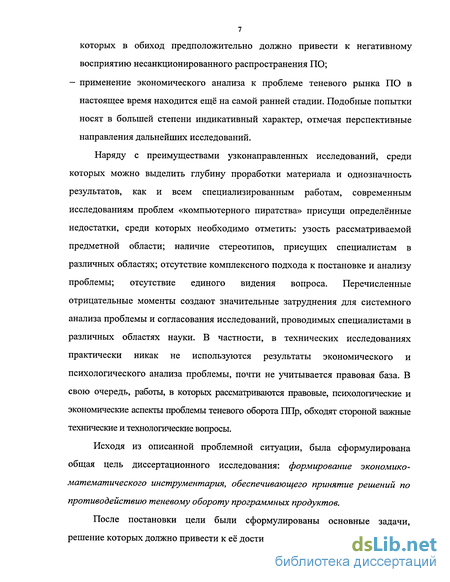 7

которых в обиход предположительно должно привести к негативному восприятию несанкционированного распространения ПО;

– применение экономического анализа к проблеме теневого рынка ПО в настоящее время находится ещё на самой ранней стадии. Подобные попытки носят в большей степени индикативный характер, отмечая перспективные направления дальнейших исследований.

Наряду с преимуществами узконаправленных исследований, среди которых можно выделить глубину проработки материала и однозначность результатов, как и всем специализированным работам, современным исследованиям проблем «компьютерного пиратства» присущи определённые недостатки, среди которых необходимо отметить: узость рассматриваемой предметной области; наличие стереотипов, присущих специалистам в различных областях; отсутствие комплексного подхода к постановке и анализу проблемы; отсутствие единого видения вопроса. Перечисленные отрицательные моменты создают значительные затруднения для системного анализа проблемы и согласования исследований, проводимых специалистами в различных областях науки. В частности, в технических исследованиях практически никак не используются результаты экономического и психологического анализа проблемы, почти не учитывается правовая база. В свою очередь, работы, в которых рассматриваются правовые, психологические и экономические аспекты проблемы теневого оборота ППр, обходят стороной важные технические и технологические вопросы.

Исходя из описанной проблемной ситуации, была сформулирована общая цель диссертационного исследования: формирование экономико-математического инструментария, обеспечивающего принятие решений по противодействию теневому обороту программных продуктов.

После постановки цели были сформулированы основные задачи, решение которых должно привести к её дости

dsLib.net
библиотека диссертаций